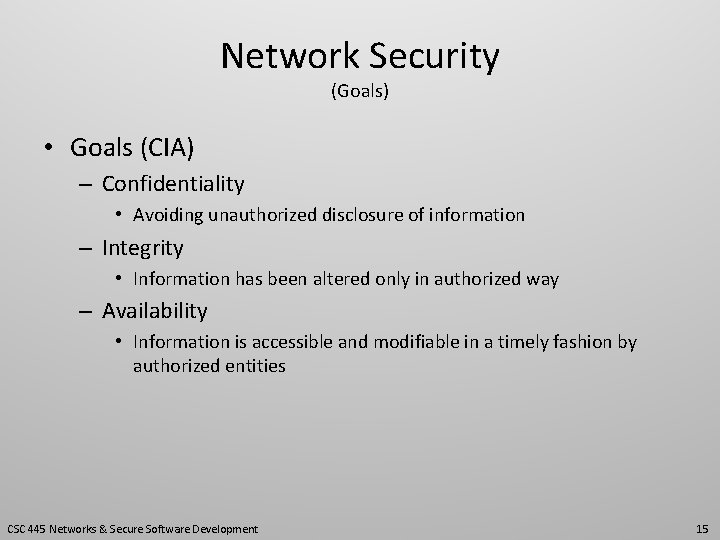 Network Security
(Goals)

• Goals (CIA)
– Confidentiality
• Avoiding unauthorized disclosure of information
– Integrity
• Information has been altered only in authorized way
– Availability
• Information is accessible and modifiable in a timely fashion by authorized entities

CSC 445 Networks & Secure Software Development

15